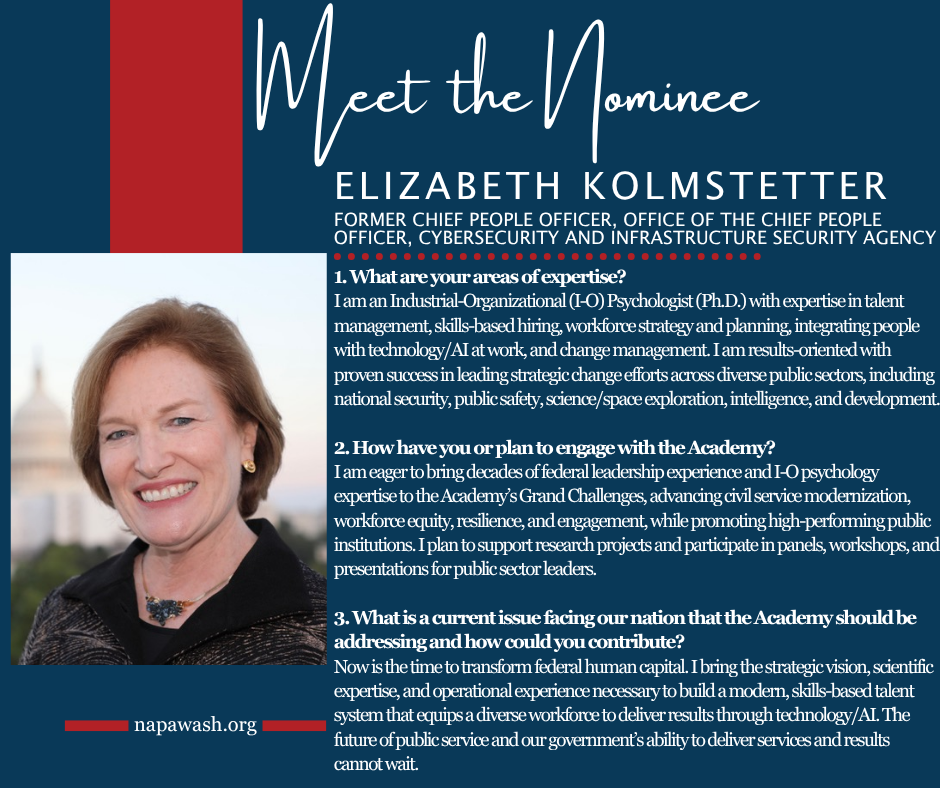 Meet the Nominee

ELIZABETH KOLMSTETTER

FORMER CHIEF PEOPLE OFFICER, OFFICE OF THE CHIEF PEOPLE OFFICER, CYBERSECURITY AND INFRASTRUCTURE SECURITY AGENCY

1. What are your areas of expertise?
I am an Industrial-Organizational (I-O) Psychologist (Ph.D.) with expertise in talent management, skills-based hiring, workforce strategy and planning, integrating people with technology/AI at work, and change management. I am results-oriented with proven success in leading strategic change efforts across diverse public sectors, including national security, public safety, science/space exploration, intelligence, and development.

2. How have you or plan to engage with the Academy?
I am eager to bring decades of federal leadership experience and I-O psychology expertise to the Academy's Grand Challenges, advancing civil service modernization, workforce equity, resilience, and engagement, while promoting high-performing public institutions. I plan to support research projects and participate in panels, workshops, and presentations for public sector leaders.

3. What is a current issue facing our nation that the Academy should be addressing and how could you contribute?
Now is the time to transform federal human capital. I bring the strategic vision, scientific expertise, and operational experience necessary to build a modern, skills-based talent system that equips a diverse workforce to deliver results through technology/AI. The future of public service and our government's ability to deliver services and results cannot wait.

napawash.org